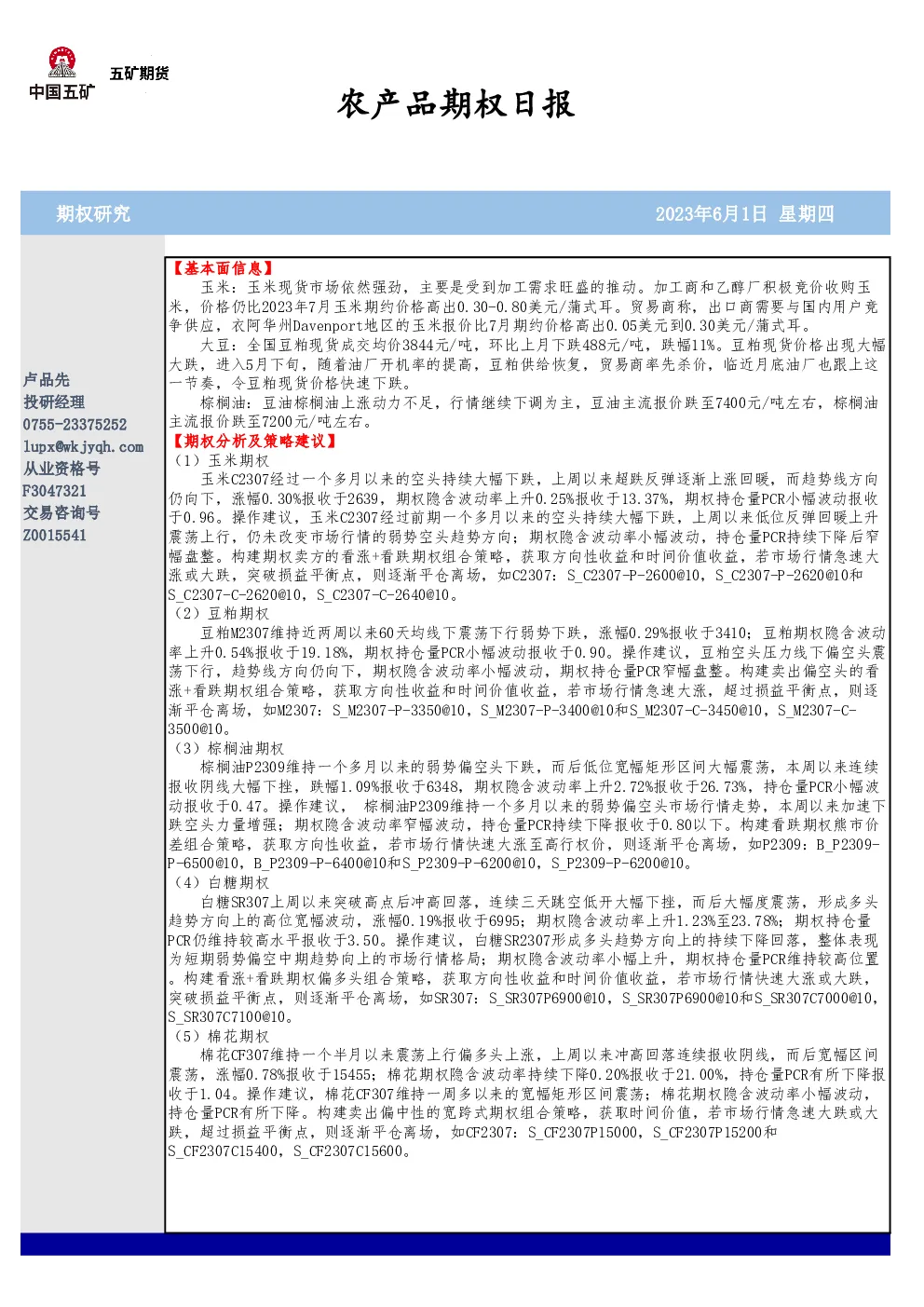 中国五矿 五矿期货

农产品期权日报

期权研究

2023年6月1日 星期四

卢品先
投研经理
0755-23375252
lupx@wkjyqh.com
从业资格号
F3047321
交易咨询号
Z0015541

【基本面信息】

玉米：玉米现货市场依然强劲，主要是受到加工需求旺盛的推动。加工商和乙醇厂积极竞价收购玉米，价格仍比2023年7月玉米期约价格高出0.30-0.80美元/蒲式耳。贸易商称，出口商需要与国内用户竞争供应，衣阿华州Davenport地区的玉米报价比7月期约价格高出0.05美元到0.30美元/蒲式耳。

大豆：全国豆粕现货成交均价3844元/吨，环比上月下跌488元/吨，跌幅11%。豆粕现货价格出现大幅大跌，进入5月下旬，随着油厂开机率的提高，豆粕供给恢复，贸易商率先杀价，临近月底油厂也跟上这一节奏，令豆粕现货价格快速下跌。

棕榈油：豆油棕榈油上涨动力不足，行情继续下调为主，豆油主流报价跌至7400元/吨左右，棕榈油主流报价跌至7200元/吨左右。

【期权分析及策略建议】

（1）玉米期权

玉米C2307经过一个多月以来的空头持续大幅下跌，上周以来超跌反弹逐渐上涨回暖，而趋势线方向仍向下，涨幅0.30%报收于2639，期权隐含波动率上升0.25%报收于13.37%，期权持仓量PCR小幅波动报收于0.96。操作建议，玉米C2307经过前期一个多月以来的空头持续大幅下跌，上周以来低位反弹回暖上升震荡上行，仍未改变市场行情的弱势空头趋势方向；期权隐含波动率小幅波动，持仓量PCR持续下降后窄幅盘整。构建期权卖方的看涨+看跌期权组合策略，获取方向性收益和时间价值收益，若市场行情急速大涨或大跌，突破损益平衡点，则逐渐平仓离场，如C2307：S_C2307-P-2600@10，S_C2307-P-2620@10和S_C2307-C-2620@10，S_C2307-C-2640@10。

（2）豆粕期权

豆粕M2307维持近两周以来60天均线下震荡下行弱势下跌，涨幅0.29%报收于3410；豆粕期权隐含波动率上升0.54%报收于19.18%，期权持仓量PCR小幅波动报收于0.90。操作建议，豆粕空头压力线下偏空头震荡下行，趋势线方向仍向下，期权隐含波动率小幅波动，期权持仓量PCR窄幅盘整。构建卖出偏空头的看涨+看跌期权组合策略，获取方向性收益和时间价值收益，若市场行情急速大涨，超过损益平衡点，则逐渐平仓离场，如M2307：S_M2307-P-3350@10，S_M2307-P-3400@10和S_M2307-C-3450@10，S_M2307-C-3500@10。

（3）棕榈油期权

棕榈油P2309维持一个多月以来的弱势偏空头下跌，而后低位宽幅矩形区间大幅震荡，本周以来连续报收阴线大幅下挫，跌幅1.09%报收于6348，期权隐含波动率上升2.72%报收于26.73%，持仓量PCR小幅波动报收于0.47。操作建议，棕榈油P2309维持一个多月以来的弱势偏空头市场行情走势，本周以来加速下跌空头力量增强；期权隐含波动率窄幅波动，持仓量PCR持续下降报收于0.80以下。构建看跌期权熊市价差组合策略，获取方向性收益，若市场行情快速大涨至高行权价，则逐渐平仓离场，如P2309：B_P2309-P-6500@10，B_P2309-P-6400@10和S_P2309-P-6200@10，S_P2309-P-6200@10。

（4）白糖期权

白糖SR307上周以来突破高点后冲高回落，连续三天跳空低开大幅下挫，而后大幅度震荡，形成多头趋势方向上的高位宽幅波动，涨幅0.19%报收于6995；期权隐含波动率上升1.23%至23.78%；期权持仓量PCR仍维持较高水平报收于3.50。操作建议，白糖SR2307形成多头趋势方向上的持续下降回落，整体表现为短期弱势偏空中期趋势向上的市场行情格局；期权隐含波动率小幅上升，期权持仓量PCR维持较高位置。构建看涨+看跌期权偏多头组合策略，获取方向性收益和时间价值收益，若市场行情快速大涨或大跌，突破损益平衡点，则逐渐平仓离场，如SR307：S_SR307P6900@10，S_SR307P6900@10和S_SR307C7000@10，S_SR307C7100@10。

（5）棉花期权

棉花CF307维持一个半月以来震荡上行偏多头上涨，上周以来冲高回落连续报收阴线，而后宽幅区间震荡，涨幅0.78%报收于15455；棉花期权隐含波动率持续下降0.20%报收于21.00%，持仓量PCR有所下降报收于1.04。操作建议，棉花CF307维持一周多以来的宽幅矩形区间震荡；棉花期权隐含波动率小幅波动，持仓量PCR有所下降。构建卖出偏中性的宽跨式期权组合策略，获取时间价值，若市场行情急速大跌或大跌，超过损益平衡点，则逐渐平仓离场，如CF2307：S_CF2307P15000，S_CF2307P15200和S_CF2307C15400，S_CF2307C15600。